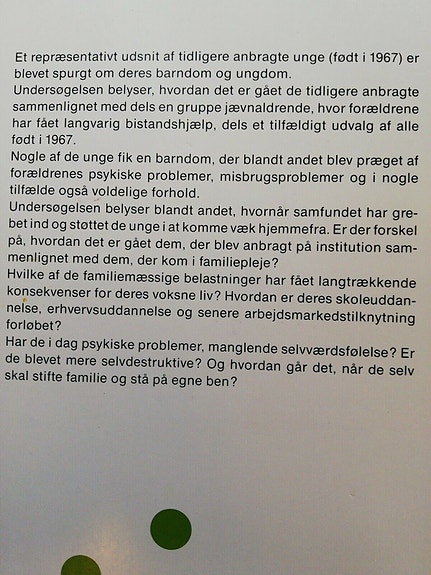 Et repræsentativt udsnit af tidligere anbragte unge (født i 1967) er blevet spurgt om deres barndom og ungdom.
Undersøgelsen belyser, hvordan det er gået de tidligere anbragte sammenlignet med dels en gruppe jævnaldrende, hvor forældrene har fået langvarig bistandshjælp, dels et tilfældigt udvalg af alle født i 1967.
Nogle af de unge fik en barndom, der blandt andet blev præget af forældrenes psykiske problemer, misbrugsproblemer og i nogle tilfælde også voldelige forhold.
Undersøgelsen belyser blandt andet, hvornår samfundet har grebet ind og støttet de unge i at komme væk hjemmefra. Er der forskel på, hvordan det er gået dem, der blev anbragt på institution sammenlignet med dem, der kom i familiepleje?
Hvilke af de familiemæssige belastninger har fået langtrækkende konsekvenser for deres voksne liv? Hvordan er deres skoleuddannelse, erhvervsuddannelse og senere arbejdsmarkedstilknytning forløbet?
Har de i dag psykiske problemer, manglende selvværdsfølelse? Er de blevet mere selvdestruktive? Og hvordan går det, når de selv skal stifte familie og stå på egne ben?